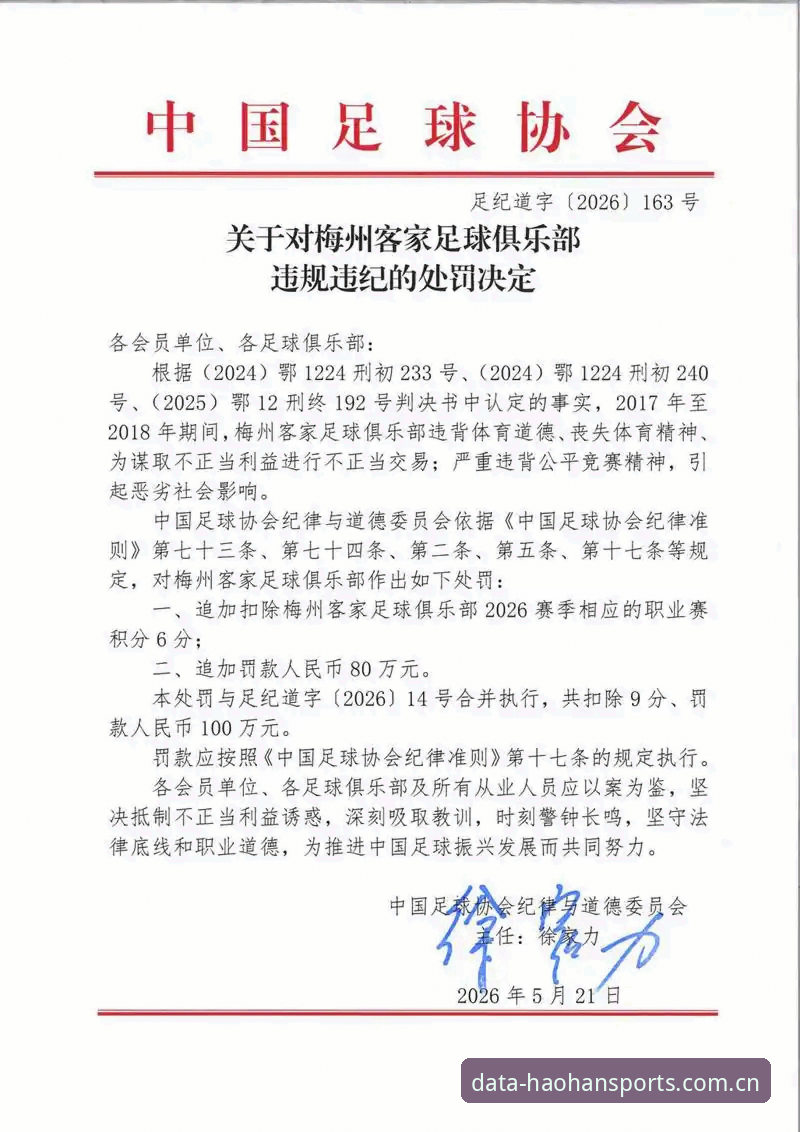 中国足球协会

足纪道字〔2026〕163号

关于对梅州客家足球俱乐部违规违纪的处罚决定

各会员单位、各足球俱乐部：

根据（2024）鄂1224刑初233号、（2024）鄂1224刑初240号、（2025）鄂12刑终192号判决书中认定的事实，2017年至2018年期间，梅州客家足球俱乐部违背体育道德、丧失体育精神、为谋取不正当利益进行不正当交易；严重违背公平竞赛精神，引起恶劣社会影响。

中国足球协会纪律与道德委员会依据《中国足球协会纪律准则》第七十三条、第七十四条、第二条、第五条、第十七条等规定，对梅州客家足球俱乐部作出如下处罚：

一、追加扣除梅州客家足球俱乐部2026赛季相应的职业赛积分6分；

二、追加罚款人民币80万元。

本处罚与足纪道字〔2026〕14号合并执行，共扣除9分、罚款人民币100万元。

罚款应按照《中国足球协会纪律准则》第十七条的规定执行。

各会员单位、各足球俱乐部及所有从业人员应以案为鉴，坚决抵制不正当利益诱惑，深刻吸取教训，时刻警钟长鸣，坚守法律底线和职业道德，为推进中国足球振兴发展而共同努力。

中国足球协会纪律与道德委员会
主任：徐家力
徐家力

2026年5月21日

data-haohansports.com.cn